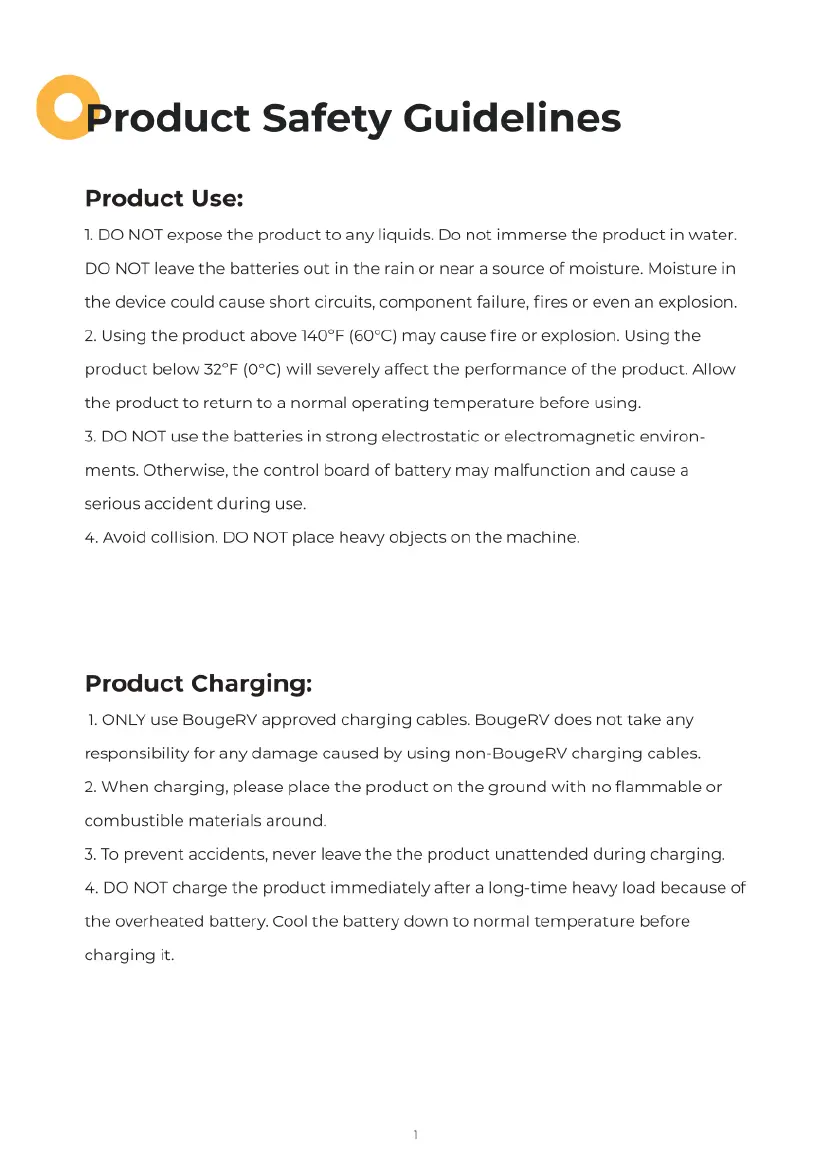 Product Safety Guidelines

Product Use:

1. DO NOT expose the product to any liquids. Do not immerse the product in water. DO NOT leave the batteries out in the rain or near a source of moisture. Moisture in the device could cause short circuits, component failure, fires or even an explosion.
2. Using the product above 140°F (60°C) may cause fire or explosion. Using the product below 32°F (0°C) will severely affect the performance of the product. Allow the product to return to a normal operating temperature before using.
3. DO NOT use the batteries in strong electrostatic or electromagnetic environments. Otherwise, the control board of battery may malfunction and cause a serious accident during use.
4. Avoid collision. DO NOT place heavy objects on the machine.

Product Charging:

1. ONLY use BougeRV approved charging cables. BougeRV does not take any responsibility for any damage caused by using non-BougeRV charging cables.
2. When charging, please place the product on the ground with no flammable or combustible materials around.
3. To prevent accidents, never leave the the product unattended during charging.
4. DO NOT charge the product immediately after a long-time heavy load because of the overheated battery. Cool the battery down to normal temperature before charging it.

1